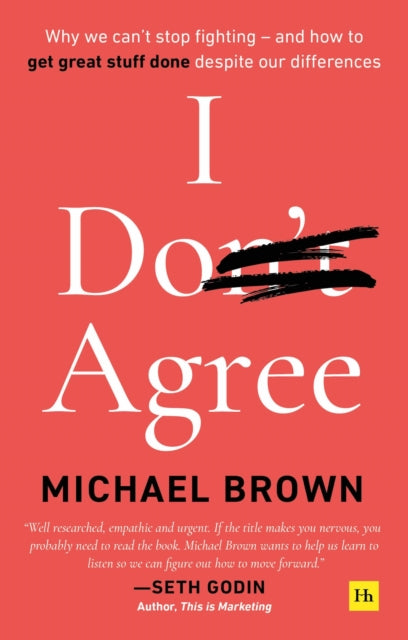 Why we can't stop fighting – and how to get great stuff done despite our differences

I Don't Agree

MICHAEL BROWN

"Well researched, empathic and urgent. If the title makes you nervous, you probably need to read the book. Michael Brown wants to help us learn to listen so we can figure out how to move forward."

—SETH GODIN
Author, This is Marketing

Hh